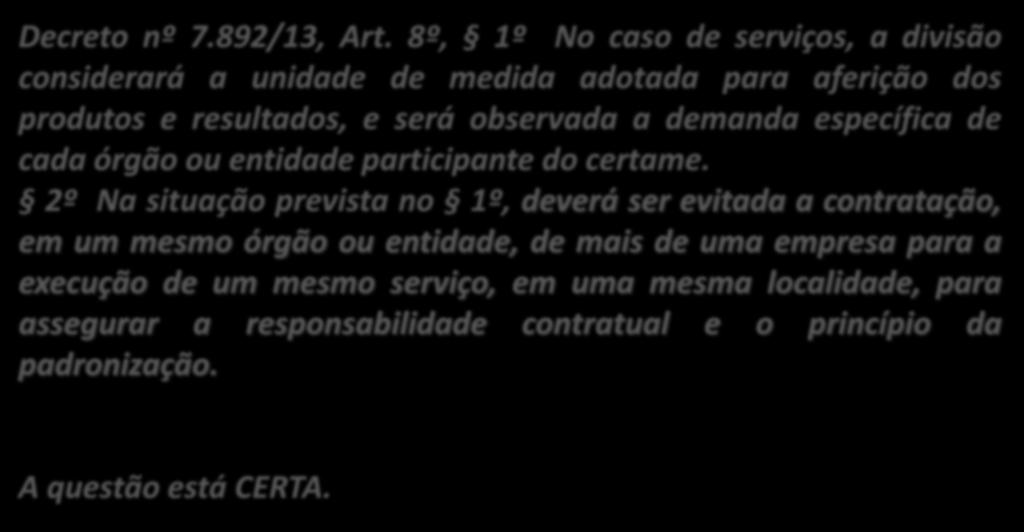 Decreto nº 7.892/13, Art. 8º, § 1º No caso de serviços, a divisão considerará a unidade de medida adotada para aferição dos produtos e resultados, e será observada a demanda específica de cada órgão ou entidade participante do certame.

§ 2º Na situação prevista no § 1º, deverá ser evitada a contratação, em um mesmo órgão ou entidade, de mais de uma empresa para a execução de um mesmo serviço, em uma mesma localidade, para assegurar a responsabilidade contratual e o princípio da padronização.

A questão está CERTA.